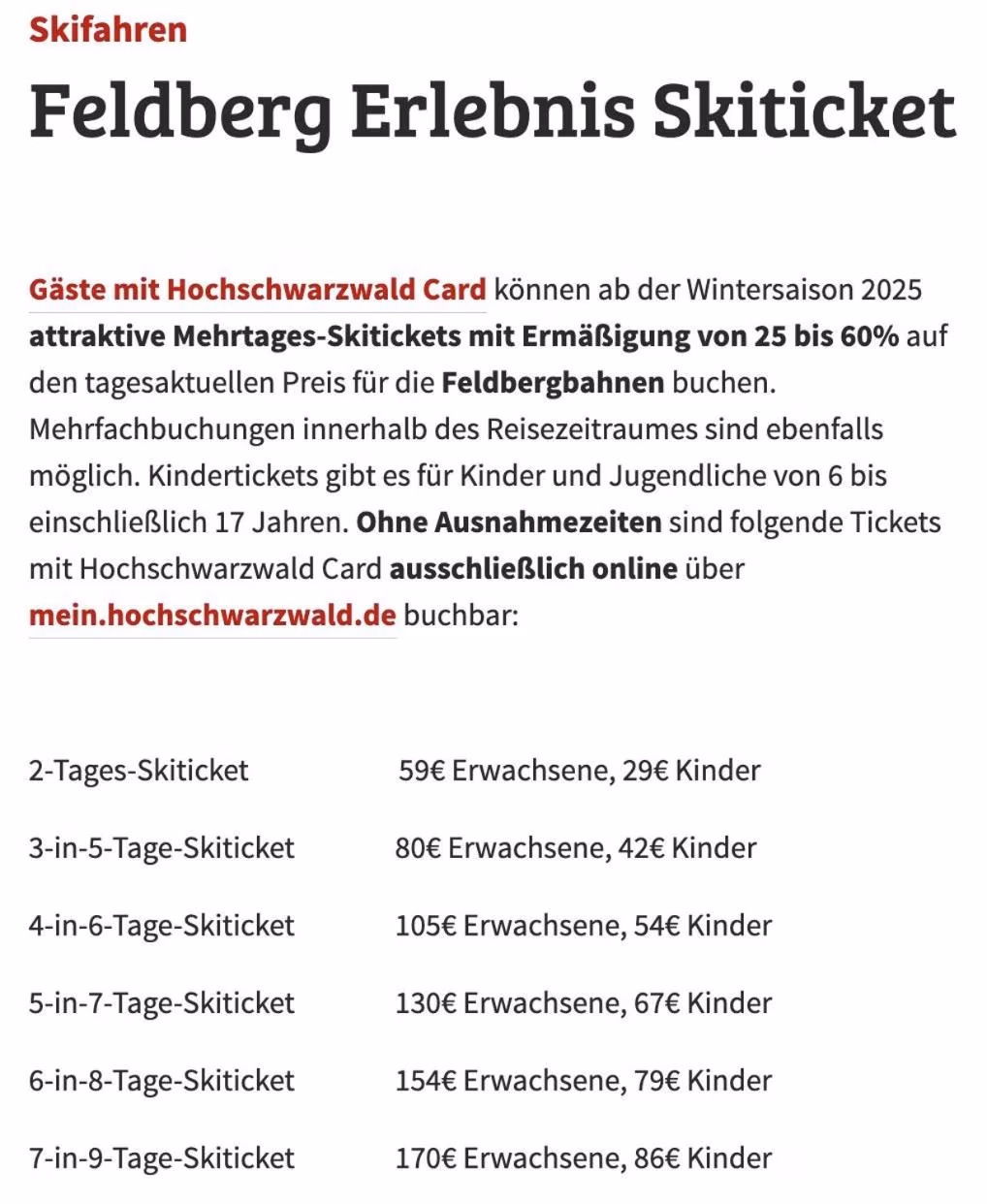 Skifahren

Feldberg Erlebnis Skiticket

Gäste mit Hochschwarzwald Card können ab der Wintersaison 2025 attraktive Mehrtages-Skitickets mit Ermäßigung von 25 bis 60% auf den tagesaktuellen Preis für die Feldbergbahnen buchen. Mehrfachbuchungen innerhalb des Reisezeitraumes sind ebenfalls möglich. Kindertickets gibt es für Kinder und Jugendliche von 6 bis einschließlich 17 Jahren. Ohne Ausnahmezeiten sind folgende Tickets mit Hochschwarzwald Card ausschließlich online über mein.hochschwarzwald.de buchbar:

| | |
|---|---|
| 2-Tages-Skiticket | 59€ Erwachsene, 29€ Kinder |
| 3-in-5-Tage-Skiticket | 80€ Erwachsene, 42€ Kinder |
| 4-in-6-Tage-Skiticket | 105€ Erwachsene, 54€ Kinder |
| 5-in-7-Tage-Skiticket | 130€ Erwachsene, 67€ Kinder |
| 6-in-8-Tage-Skiticket | 154€ Erwachsene, 79€ Kinder |
| 7-in-9-Tage-Skiticket | 170€ Erwachsene, 86€ Kinder |